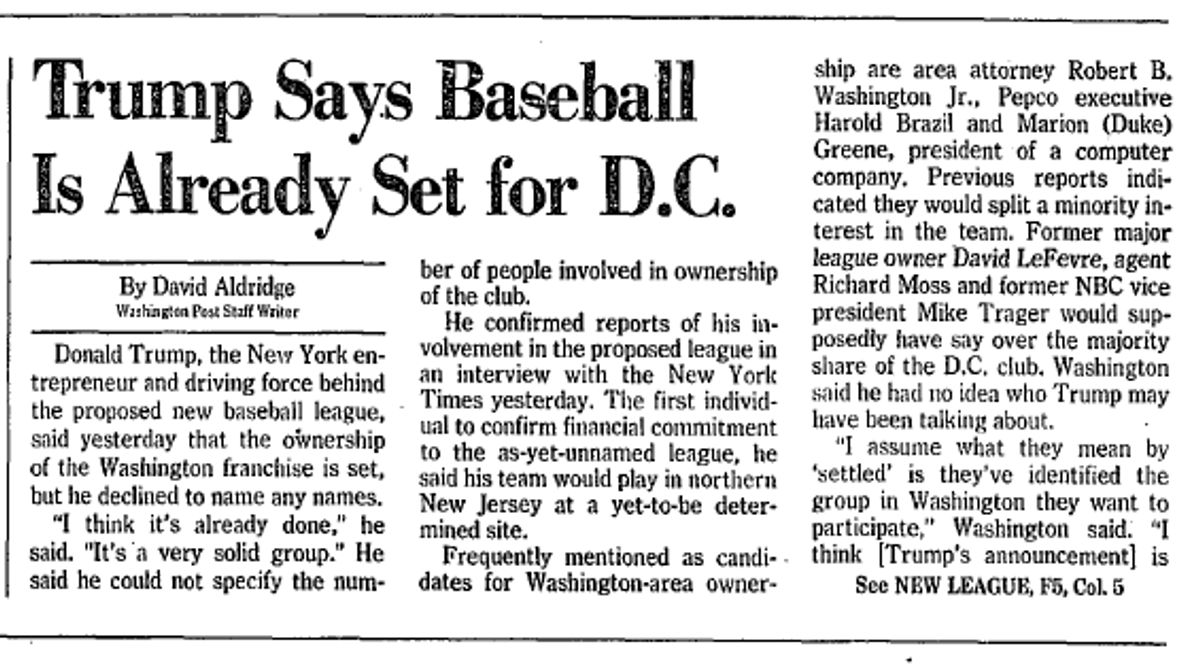 Trump Says Baseball Is Already Set for D.C.

By David Aldridge
Washington Post Staff Writer

Donald Trump, the New York entrepreneur and driving force behind the proposed new baseball league, said yesterday that the ownership of the Washington franchise is set, but he declined to name any names.

"I think it's already done," he said. "It's a very solid group." He said he could not specify the number of people involved in ownership of the club.

He confirmed reports of his involvement in the proposed league in an interview with the New York Times yesterday. The first individual to confirm financial commitment to the as-yet-unnamed league, he said his team would play in northern New Jersey at a yet-to-be determined site.

Frequently mentioned as candidates for Washington-area ownership are area attorney Robert B. Washington Jr., Pepco executive Harold Brazil and Marion (Duke) Greene, president of a computer company. Previous reports indicated they would split a minority interest in the team. Former major league owner David LeFevre, agent Richard Moss and former NBC vice president Mike Trager would supposedly have say over the majority share of the D.C. club. Washington said he had no idea who Trump may have been talking about.

"I assume what they mean by 'settled' is they've identified the group in Washington they want to participate," Washington said. "I think [Trump's announcement] is

See NEW LEAGUE, F5, Col. 5